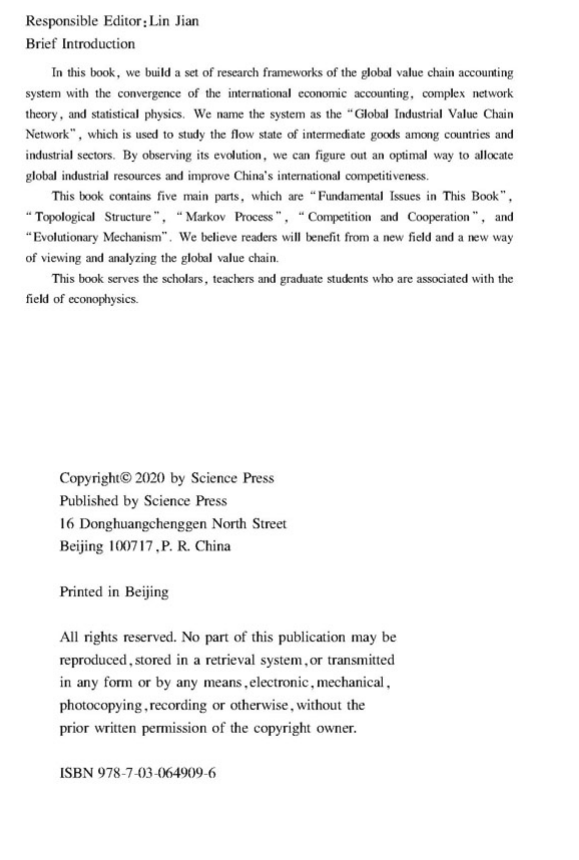 Responsible Editor: Lin Jian
Brief Introduction

In this book, we build a set of research frameworks of the global value chain accounting system with the convergence of the international economic accounting, complex network theory, and statistical physics. We name the system as the "Global Industrial Value Chain Network", which is used to study the flow state of intermediate goods among countries and industrial sectors. By observing its evolution, we can figure out an optimal way to allocate global industrial resources and improve China's international competitiveness.

This book contains five main parts, which are "Fundamental Issues in This Book", "Topological Structure", "Markov Process", "Competition and Cooperation", and "Evolutionary Mechanism". We believe readers will benefit from a new field and a new way of viewing and analyzing the global value chain.

This book serves the scholars, teachers and graduate students who are associated with the field of econophysics.

Copyright© 2020 by Science Press
Published by Science Press
16 Donghuangchenggen North Street
Beijing 100717, P. R. China

Printed in Beijing

All rights reserved. No part of this publication may be reproduced, stored in a retrieval system, or transmitted in any form or by any means, electronic, mechanical, photocopying, recording or otherwise, without the prior written permission of the copyright owner.

ISBN 978-7-03-064909-6